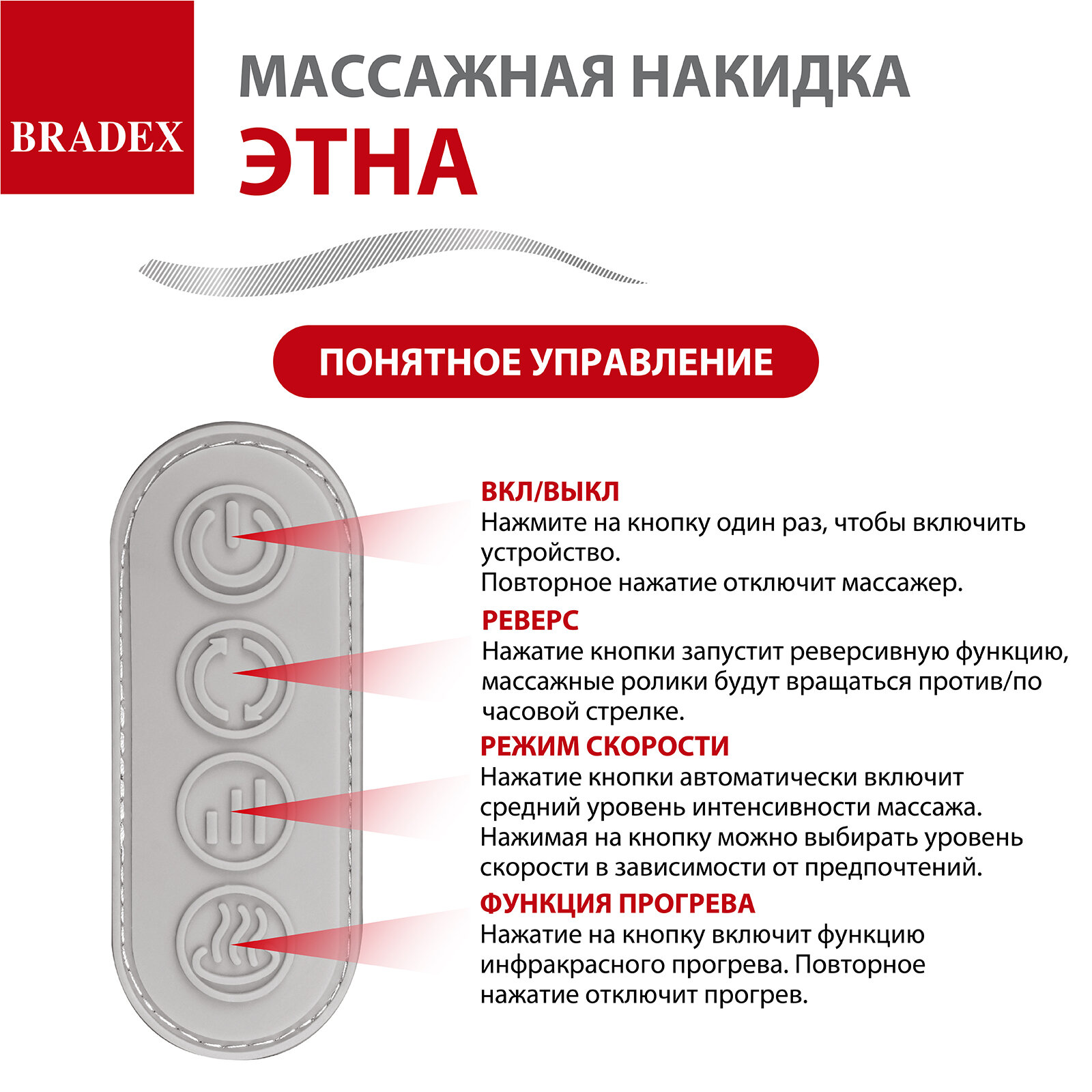 BRADEX

МАССАЖНАЯ НАКИДКА
ЭТНА

ПОНЯТНОЕ УПРАВЛЕНИЕ

ВКЛ/ВЫКЛ
Нажмите на кнопку один раз, чтобы включить устройство.
Повторное нажатие отключит массажер.

РЕВЕРС
Нажатие кнопки запустит реверсивную функцию, массажные ролики будут вращаться против/по часовой стрелке.

РЕЖИМ СКОРОСТИ
Нажатие кнопки автоматически включит средний уровень интенсивности массажа.
Нажимая на кнопку можно выбирать уровень скорости в зависимости от предпочтений.

ФУНКЦИЯ ПРОГРЕВА
Нажатие на кнопку включит функцию инфракрасного прогрева. Повторное нажатие отключит прогрев.